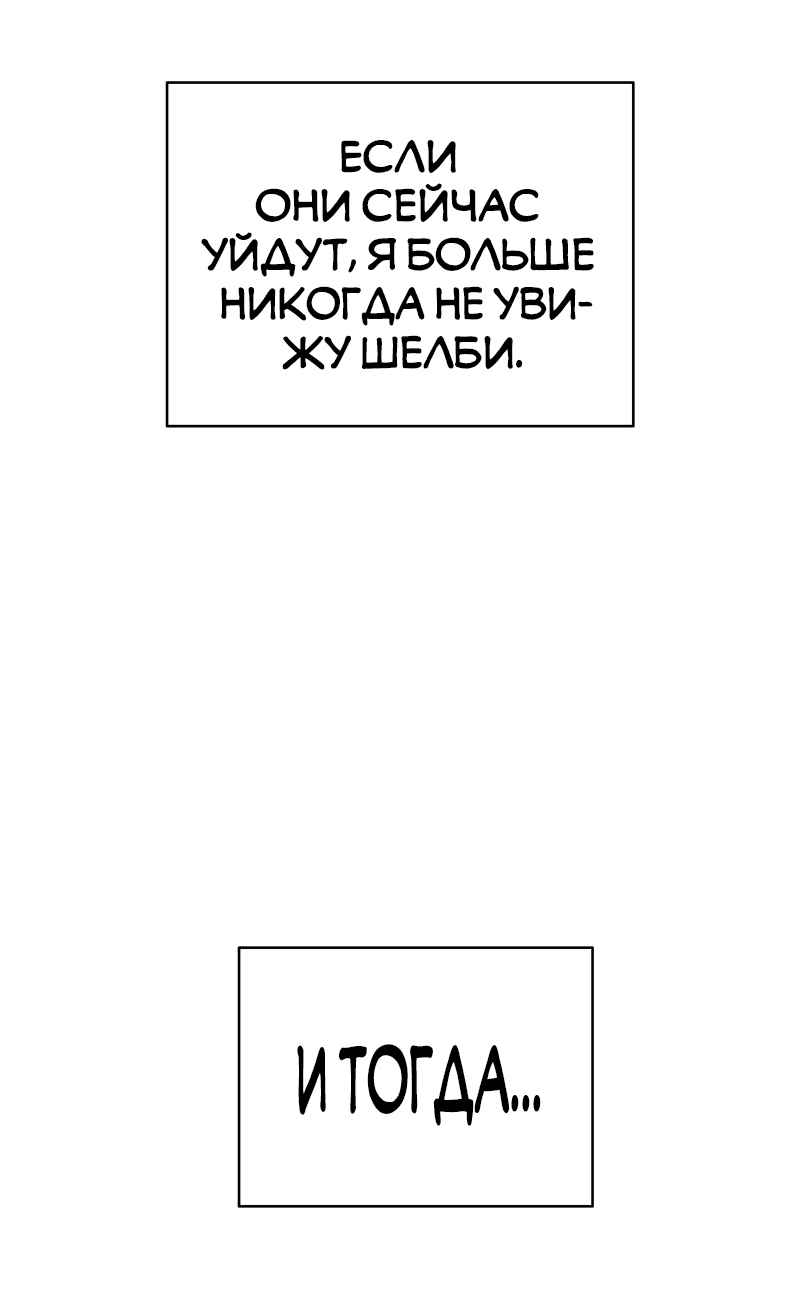 ЕСЛИ ОНИ СЕЙЧАС УЙДУТ, Я БОЛЬШЕ НИКОГДА НЕ УВИЖУ ШЕЛБИ.

И ТОГДА...